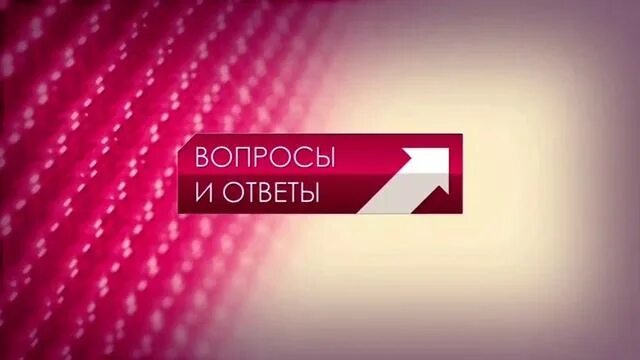 ВОПРОСЫ
И ОТВЕТЫ